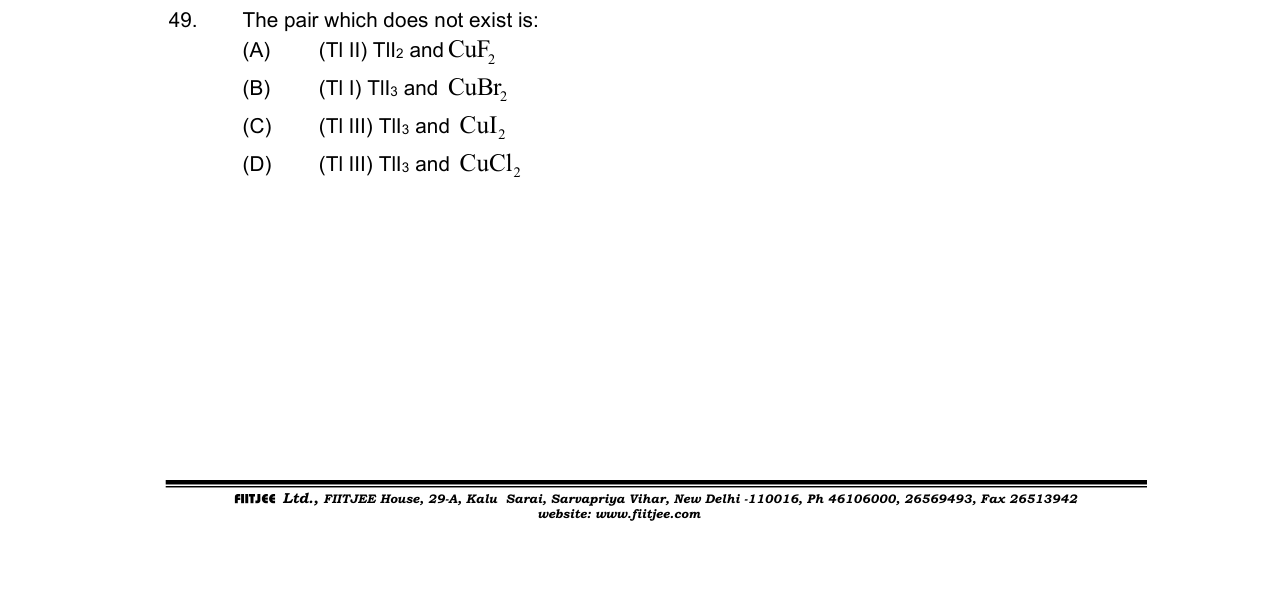 49. The pair which does not exist is:

(A) (Tl II) $TlI_2$ and $CuF_2$

(B) (Tl I) $TlI_3$ and $CuBr_2$

(C) (Tl III) $TlI_3$ and $CuI_2$

(D) (Tl III) $TlI_3$ and $CuCl_2$

FIITJEE Ltd., FIITJEE House, 29-A, Kalu Sarai, Sarvapriya Vihar, New Delhi -110016, Ph 46106000, 26569493, Fax 26513942
website: www.fiitjee.com